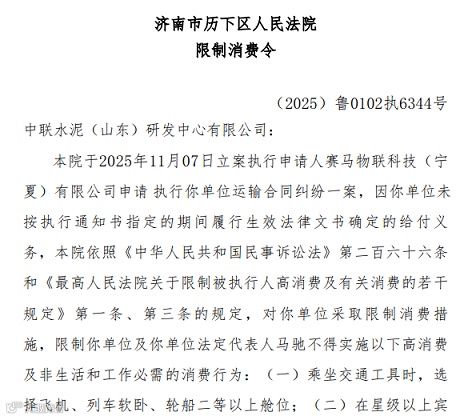 济南市历下区人民法院
限制消费令

（2025）鲁0102执6344号

中联水泥（山东）研发中心有限公司：

本院于2025年11月07日立案执行申请人赛马物联科技（宁夏）有限公司申请 执行你单位运输合同纠纷一案，因你单位未按执行通知书指定的期间履行生效法律文书确定的给付义务，本院依照《中华人民共和国民事诉讼法》第二百六十六条和《最高人民法院关于限制被执行人高消费及有关消费的若干规定》第一条、第三条的规定，对你单位采取限制消费措施，限制你单位及你单位法定代表人马驰不得实施以下高消费及非生活和工作必需的消费行为：（一）乘坐交通工具时，选择飞机、列车软卧、轮船二等以上舱位；（二）在星级以上宾